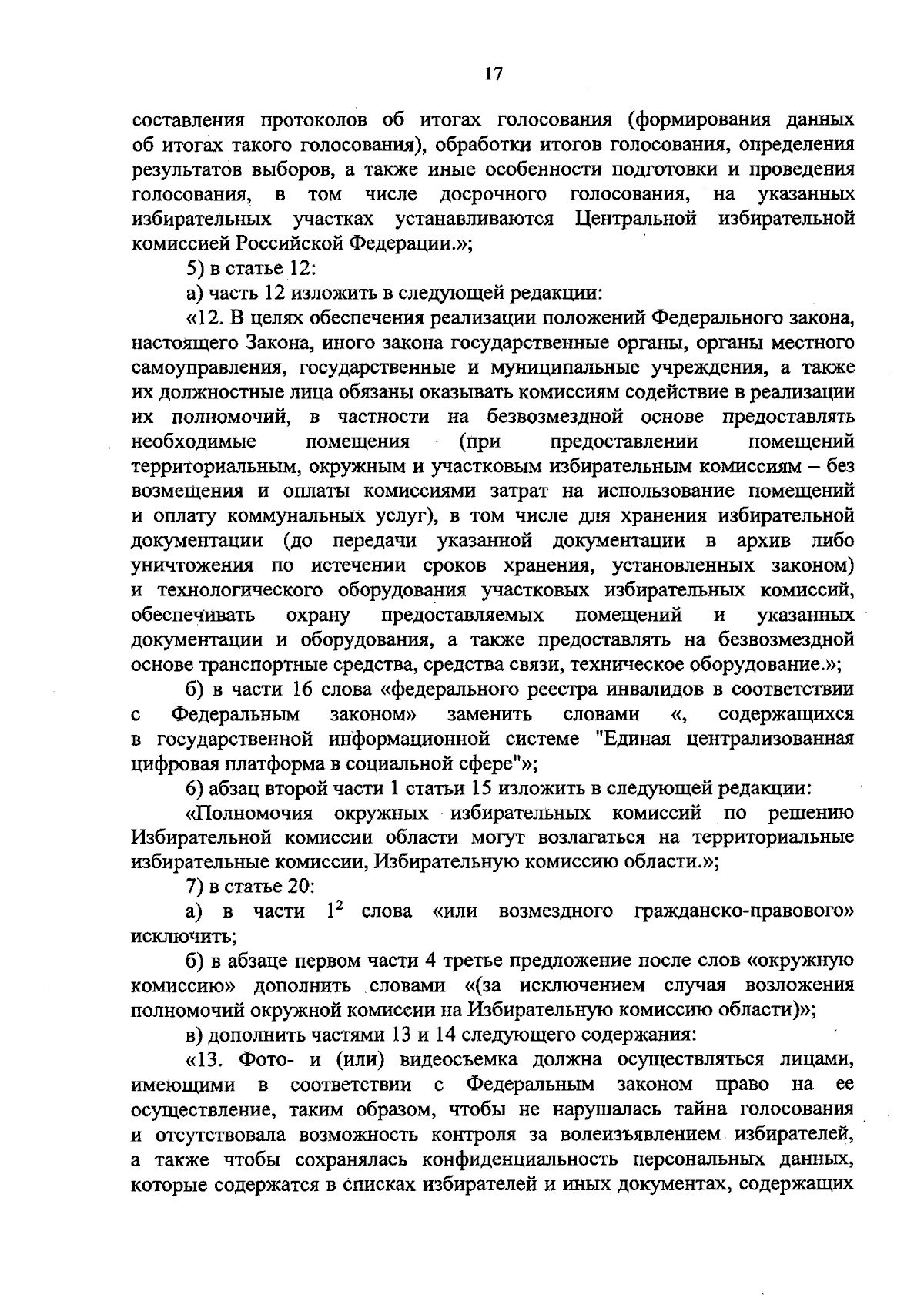 17

составления протоколов об итогах голосования (формирования данных об итогах такого голосования), обработки итогов голосования, определения результатов выборов, а также иные особенности подготовки и проведения голосования, в том числе досрочного голосования, на указанных избирательных участках устанавливаются Центральной избирательной комиссией Российской Федерации.»;

5) в статье 12:

а) часть 12 изложить в следующей редакции:

«12. В целях обеспечения реализации положений Федерального закона, настоящего Закона, иного закона государственные органы, органы местного самоуправления, государственные и муниципальные учреждения, а также их должностные лица обязаны оказывать комиссиям содействие в реализации их полномочий, в частности на безвозмездной основе предоставлять необходимые помещения (при предоставлении помещений территориальным, окружным и участковым избирательным комиссиям – без возмещения и оплаты комиссиями затрат на использование помещений и оплату коммунальных услуг), в том числе для хранения избирательной документации (до передачи указанной документации в архив либо уничтожения по истечении сроков хранения, установленных законом) и технологического оборудования участковых избирательных комиссий, обеспечивать охрану предоставляемых помещений и указанных документации и оборудования, а также предоставлять на безвозмездной основе транспортные средства, средства связи, техническое оборудование.»;

б) в части 16 слова «федерального реестра инвалидов в соответствии с Федеральным законом» заменить словами «, содержащихся в государственной информационной системе "Единая централизованная цифровая платформа в социальной сфере"»;

6) абзац второй части 1 статьи 15 изложить в следующей редакции:

«Полномочия окружных избирательных комиссий по решению Избирательной комиссии области могут возлагаться на территориальные избирательные комиссии, Избирательную комиссию области.»;

7) в статье 20:

а) в части $1^2$ слова «или возмездного гражданско-правового» исключить;

б) в абзаце первом части 4 третье предложение после слов «окружную комиссию» дополнить словами «(за исключением случая возложения полномочий окружной комиссии на Избирательную комиссию области)»;

в) дополнить частями 13 и 14 следующего содержания:

«13. Фото- и (или) видеосъемка должна осуществляться лицами, имеющими в соответствии с Федеральным законом право на ее осуществление, таким образом, чтобы не нарушалась тайна голосования и отсутствовала возможность контроля за волеизъявлением избирателей, а также чтобы сохранялась конфиденциальность персональных данных, которые содержатся в списках избирателей и иных документах, содержащих